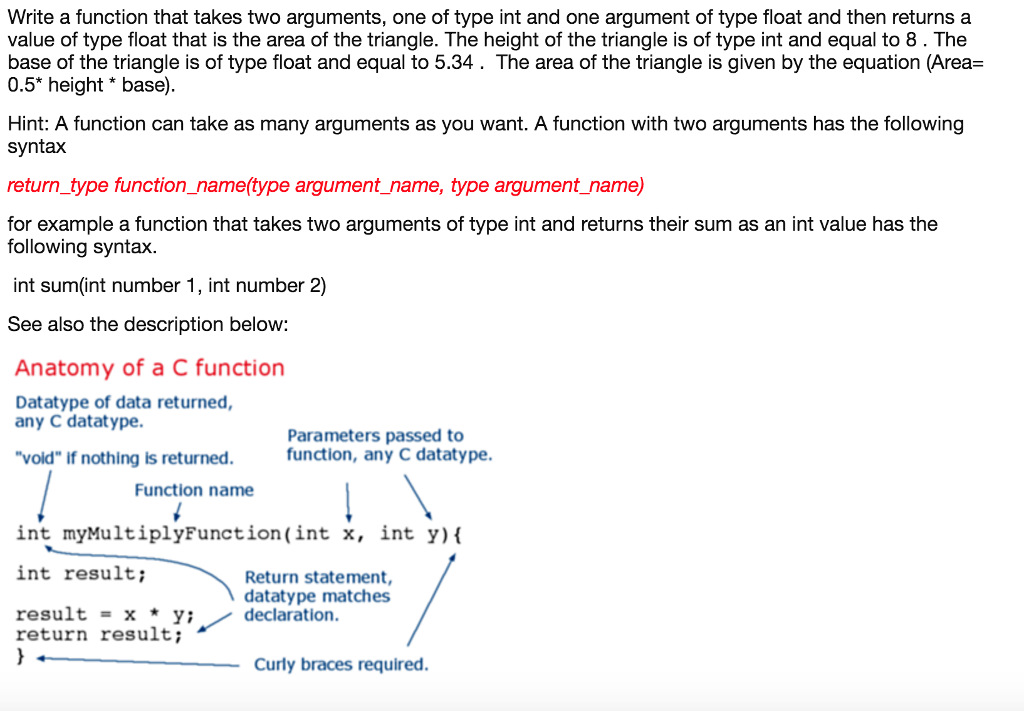 Write a function that takes two arguments, one of type int and one argument of type float and then returns a value of type float that is the area of the triangle. The height of the triangle is of type int and equal to 8 . The base of the triangle is of type float and equal to 5.34 . The area of the triangle is given by the equation (Area= 0.5* height * base).

Hint: A function can take as many arguments as you want. A function with two arguments has the following syntax

return_type function_name(type argument_name, type argument_name)

for example a function that takes two arguments of type int and returns their sum as an int value has the following syntax.

int sum(int number 1, int number 2)

See also the description below:

Anatomy of a C function

Datatype of data returned, any C datatype.

"void" if nothing is returned.

Parameters passed to function, any C datatype.

Function name

int myMultiplyFunction(int x, int y){

int result;

result = x * y;
return result;
}

Return statement, datatype matches declaration.

Curly braces required.